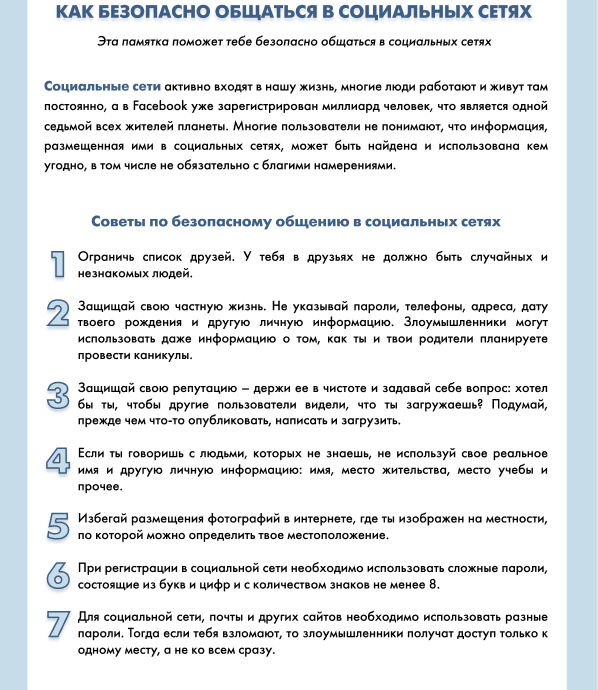 КАК БЕЗОПАСНО ОБЩАТЬСЯ В СОЦИАЛЬНЫХ СЕТЯХ

Эта памятка поможет тебе безопасно общаться в социальных сетях

Социальные сети активно входят в нашу жизнь, многие люди работают и живут там постоянно, а в Facebook уже зарегистрирован миллиард человек, что является одной седьмой всех жителей планеты. Многие пользователи не понимают, что информация, размещенная ими в социальных сетях, может быть найдена и использована кем угодно, в том числе не обязательно с благими намерениями.

Советы по безопасному общению в социальных сетях

1 Ограничь список друзей. У тебя в друзьях не должно быть случайных и незнакомых людей.

2 Защищай свою частную жизнь. Не указывай пароли, телефоны, адреса, дату твоего рождения и другую личную информацию. Злоумышленники могут использовать даже информацию о том, как ты и твои родители планируете провести каникулы.

3 Защищай свою репутацию – держи ее в чистоте и задавай себе вопрос: хотел бы ты, чтобы другие пользователи видели, что ты загружаешь? Подумай, прежде чем что-то опубликовать, написать и загрузить.

4 Если ты говоришь с людьми, которых не знаешь, не используй свое реальное имя и другую личную информацию: имя, место жительства, место учебы и прочее.

5 Избегай размещения фотографий в интернете, где ты изображен на местности, по которой можно определить твое местоположение.

6 При регистрации в социальной сети необходимо использовать сложные пароли, состоящие из букв и цифр и с количеством знаков не менее 8.

7 Для социальной сети, почты и других сайтов необходимо использовать разные пароли. Тогда если тебя взломают, то злоумышленники получат доступ только к одному месту, а не ко всем сразу.